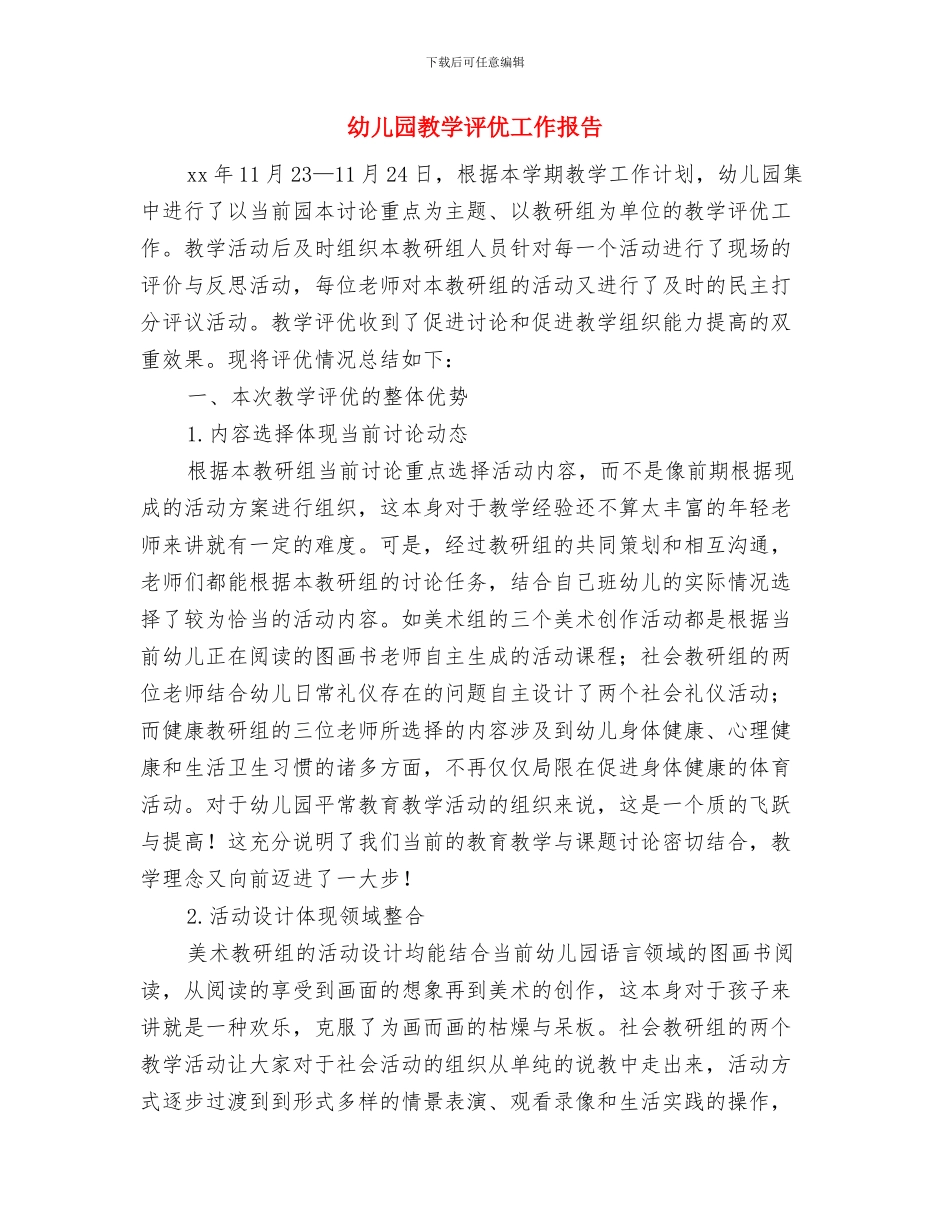 下载后可任意编辑

幼儿园教学评优工作报告

xx 年 11 月 23—11 月 24 日，根据本学期教学工作计划，幼儿园集中进行了以当前园本讨论重点为主题、以教研组为单位的教学评优工作。教学活动后及时组织本教研组人员针对每一个活动进行了现场的评价与反思活动，每位老师对本教研组的活动又进行了及时的民主打分评议活动。教学评优收到了促进讨论和促进教学组织能力提高的双重效果。现将评优情况总结如下：

一、本次教学评优的整体优势

1.内容选择体现当前讨论动态

根据本教研组当前讨论重点选择活动内容，而不是像前期根据现成的活动方案进行组织，这本身对于教学经验还不算太丰富的年轻老师来讲就有一定的难度。可是，经过教研组的共同策划和相互沟通，老师们都能根据本教研组的讨论任务，结合自己班幼儿的实际情况选择了较为恰当的活动内容。如美术组的三个美术创作活动都是根据当前幼儿正在阅读的图画书老师自主生成的活动课程；社会教研组的两位老师结合幼儿日常礼仪存在的问题自主设计了两个社会礼仪活动；而健康教研组的三位老师所选择的内容涉及到幼儿身体健康、心理健康和生活卫生习惯的诸多方面，不再仅仅局限在促进身体健康的体育活动。对于幼儿园平常教育教学活动的组织来说，这是一个质的飞跃与提高！这充分说明了我们当前的教育教学与课题讨论密切结合，教学理念又向前迈进了一大步！

2.活动设计体现领域整合

美术教研组的活动设计均能结合当前幼儿园语言领域的图画书阅读，从阅读的享受到画面的想象再到美术的创作，这本身对于孩子来讲就是一种欢乐，克服了为画而画的枯燥与呆板。社会教研组的两个教学活动让大家对于社会活动的组织从单纯的说教中走出来，活动方式逐步过渡到到形式多样的情景表演、观看录像和生活实践的操作，